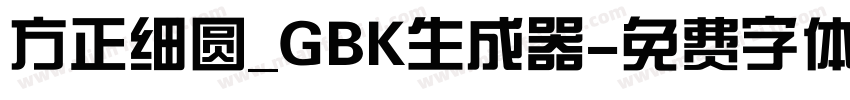 方正细圆_GBK生成器-免费字体